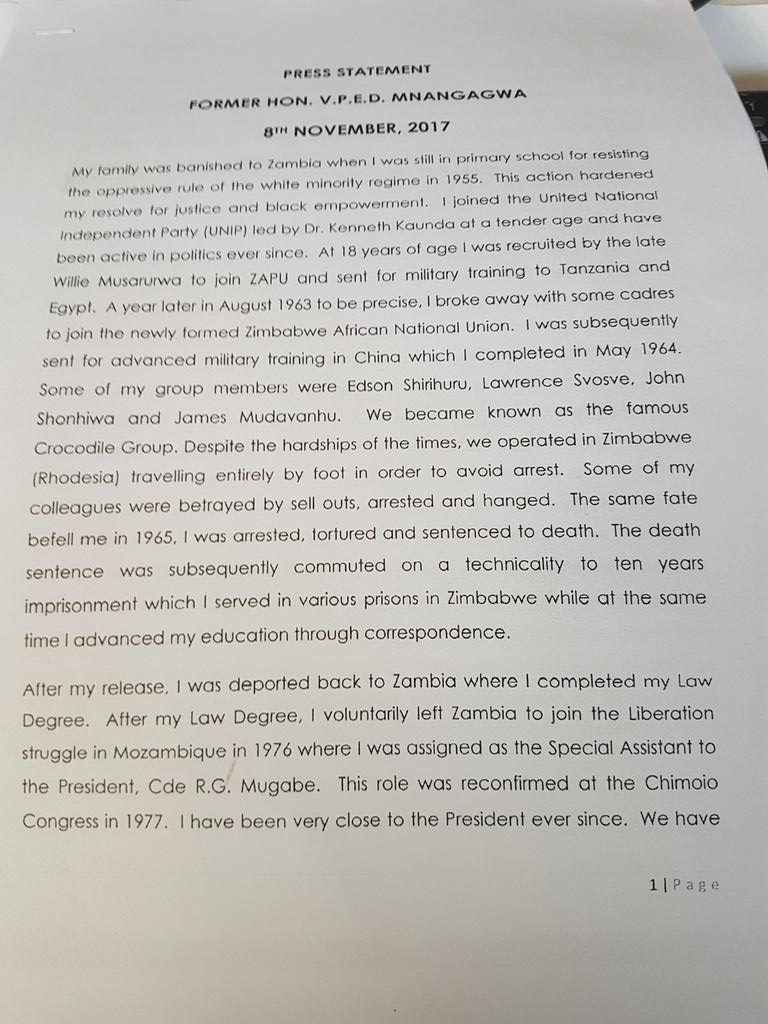 PRESS STATEMENT

FORMER HON. V.P.E.D. MNANGAGWA

8TH NOVEMBER, 2017

My family was banished to Zambia when I was still in primary school for resisting the oppressive rule of the white minority regime in 1955. This action hardened my resolve for justice and black empowerment. I joined the United National Independent Party (UNIP) led by Dr. Kenneth Kaunda at a tender age and have been active in politics ever since. At 18 years of age I was recruited by the late Willie Musarurwa to join ZAPU and sent for military training to Tanzania and Egypt. A year later in August 1963 to be precise, I broke away with some cadres to join the newly formed Zimbabwe African National Union. I was subsequently sent for advanced military training in China which I completed in May 1964. Some of my group members were Edson Shirihuru, Lawrence Svosve, John Shonhiwa and James Mudavanhu. We became known as the famous Crocodile Group. Despite the hardships of the times, we operated in Zimbabwe (Rhodesia) travelling entirely by foot in order to avoid arrest. Some of my colleagues were betrayed by sell outs, arrested and hanged. The same fate befell me in 1965, I was arrested, tortured and sentenced to death. The death sentence was subsequently commuted on a technicality to ten years imprisonment which I served in various prisons in Zimbabwe while at the same time I advanced my education through correspondence.

After my release, I was deported back to Zambia where I completed my Law Degree. After my Law Degree, I voluntarily left Zambia to join the Liberation struggle in Mozambique in 1976 where I was assigned as the Special Assistant to the President, Cde R.G. Mugabe. This role was reconfirmed at the Chimoio Congress in 1977. I have been very close to the President ever since. We have

1 | Page